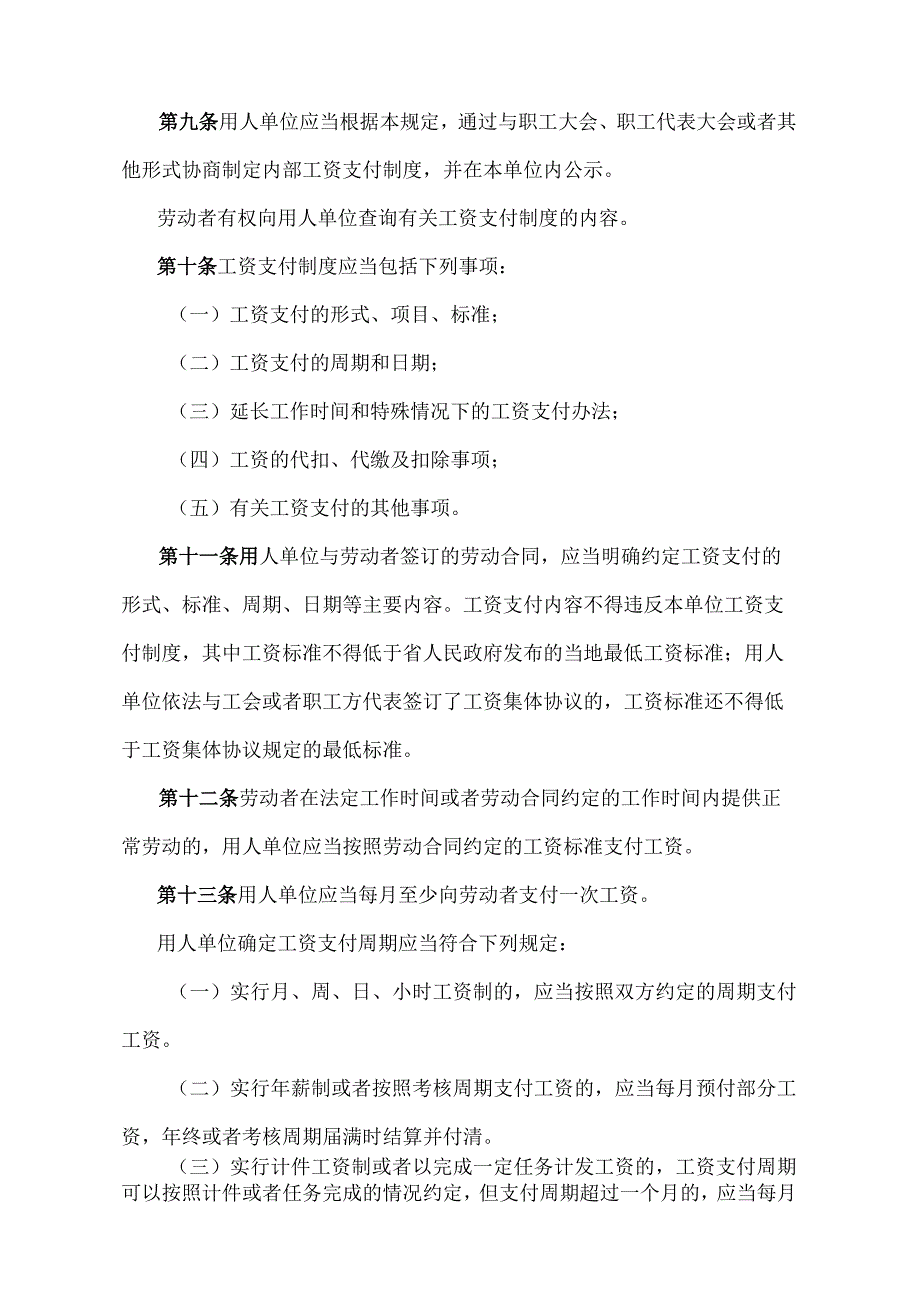 第九条用人单位应当根据本规定，通过与职工大会、职工代表大会或者其他形式协商制定内部工资支付制度，并在本单位内公示。

劳动者有权向用人单位查询有关工资支付制度的内容。

第十条工资支付制度应当包括下列事项：

（一）工资支付的形式、项目、标准；

（二）工资支付的周期和日期；

（三）延长工作时间和特殊情况下的工资支付办法；

（四）工资的代扣、代缴及扣除事项；

（五）有关工资支付的其他事项。

第十一条用人单位与劳动者签订的劳动合同，应当明确约定工资支付的形式、标准、周期、日期等主要内容。工资支付内容不得违反本单位工资支付制度，其中工资标准不得低于省人民政府发布的当地最低工资标准；用人单位依法与工会或者职工方代表签订了工资集体协议的，工资标准还不得低于工资集体协议规定的最低标准。

第十二条劳动者在法定工作时间或者劳动合同约定的工作时间内提供正常劳动的，用人单位应当按照劳动合同约定的工资标准支付工资。

第十三条用人单位应当每月至少向劳动者支付一次工资。

用人单位确定工资支付周期应当符合下列规定：

（一）实行月、周、日、小时工资制的，应当按照双方约定的周期支付工资。

（二）实行年薪制或者按照考核周期支付工资的，应当每月预付部分工资，年终或者考核周期届满时结算并付清。

（三）实行计件工资制或者以完成一定任务计发工资的，工资支付周期可以按照计件或者任务完成的情况约定，但支付周期超过一个月的，应当每月